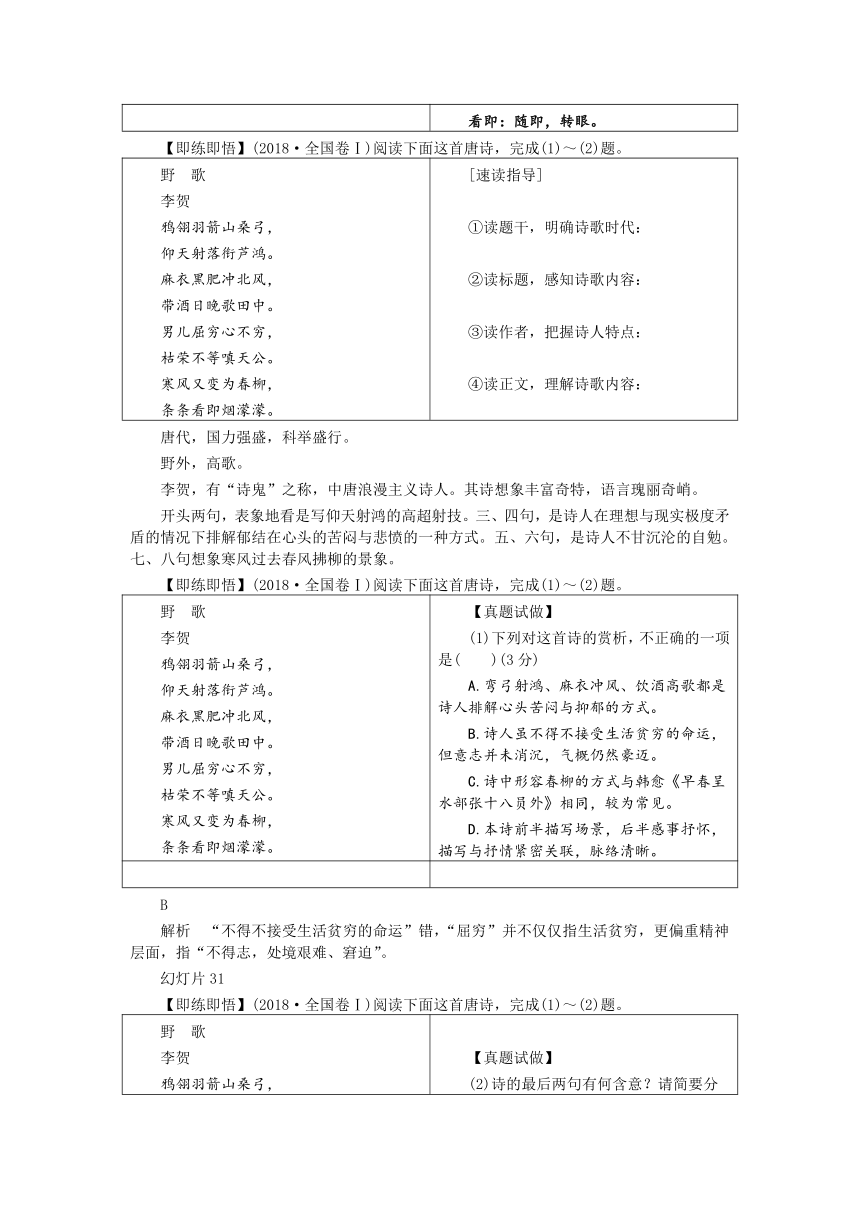 | | 看即：随即，转眼。 |
|---|---|

【即练即悟】(2018·全国卷Ⅰ)阅读下面这首唐诗，完成(1)～(2)题。

| 野　歌<br>李贺<br>鸦翎羽箭山桑弓，<br>仰天射落衔芦鸿。<br>麻衣黑肥冲北风，<br>带酒日晚歌田中。<br>男儿屈穷心不穷，<br>枯荣不等嗔天公。<br>寒风又变为春柳，<br>条条看即烟濛濛。 | [速读指导]<br>①读题干，明确诗歌时代：<br>②读标题，感知诗歌内容：<br>③读作者，把握诗人特点：<br>④读正文，理解诗歌内容： |
|---|---|

唐代，国力强盛，科举盛行。

野外，高歌。

李贺，有“诗鬼”之称，中唐浪漫主义诗人。其诗想象丰富奇特，语言瑰丽奇峭。

开头两句，表象地看是写仰天射鸿的高超射技。三、四句，是诗人在理想与现实极度矛盾的情况下排解郁结在心头的苦闷与悲愤的一种方式。五、六句，是诗人不甘沉沦的自勉。七、八句想象寒风过去春风拂柳的景象。

【即练即悟】(2018·全国卷Ⅰ)阅读下面这首唐诗，完成(1)～(2)题。

| 野　歌<br>李贺<br>鸦翎羽箭山桑弓，<br>仰天射落衔芦鸿。<br>麻衣黑肥冲北风，<br>带酒日晚歌田中。<br>男儿屈穷心不穷，<br>枯荣不等嗔天公。<br>寒风又变为春柳，<br>条条看即烟濛濛。 | 【真题试做】<br>(1)下列对这首诗的赏析，不正确的一项是(　　)(3分)<br>A.弯弓射鸿、麻衣冲风、饮酒高歌都是诗人排解心头苦闷与抑郁的方式。<br>B.诗人虽不得不接受生活贫穷的命运，但意志并未消沉，气概仍然豪迈。<br>C.诗中形容春柳的方式与韩愈《早春呈水部张十八员外》相同，较为常见。<br>D.本诗前半描写场景，后半感事抒怀，描写与抒情紧密关联，脉络清晰。 |
|---|---|
| | |

B

解析　“不得不接受生活贫穷的命运”错，“屈穷”并不仅仅指生活贫穷，更偏重精神层面，指“不得志，处境艰难、窘迫”。

幻灯片31

【即练即悟】(2018·全国卷Ⅰ)阅读下面这首唐诗，完成(1)～(2)题。

| 野　歌<br>李贺<br>鸦翎羽箭山桑弓， | 【真题试做】<br>(2)诗的最后两句有何含意？请简要分 |
|---|---|